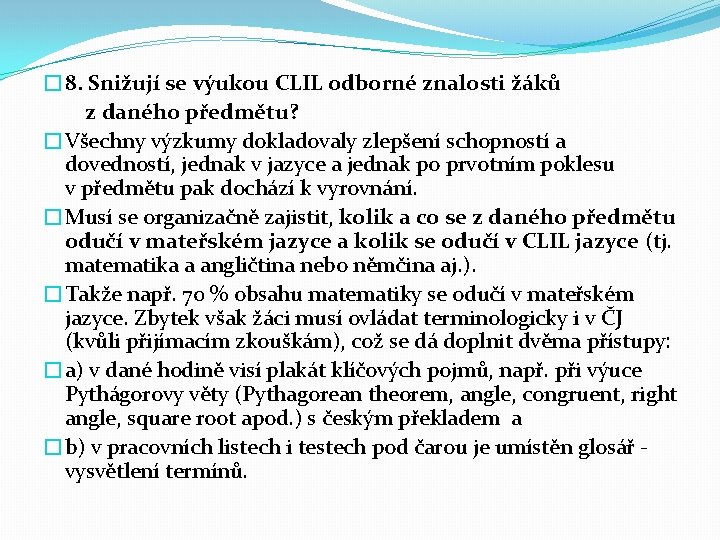 8. Snižují se výukou CLIL odborné znalosti žáků z daného předmětu?

Všechny výzkumy dokladovaly zlepšení schopností a dovedností, jednak v jazyce a jednak po prvotním poklesu v předmětu pak dochází k vyrovnání.

Musí se organizačně zajistit, kolik a co se z daného předmětu odučí v mateřském jazyce a kolik se odučí v CLIL jazyce (tj. matematika a angličtina nebo němčina aj.).

Takže např. 70 % obsahu matematiky se odučí v mateřském jazyce. Zbytek však žáci musí ovládat terminologicky i v ČJ (kvůli přijímacím zkouškám), což se dá doplnit dvěma přístupy:

a) v dané hodině visí plakát klíčových pojmů, např. při výuce Pythágorovy věty (Pythagorean theorem, angle, congruent, right angle, square root apod.) s českým překladem a

b) v pracovních listech i testech pod čarou je umístěn glosář - vysvětlení termínů.